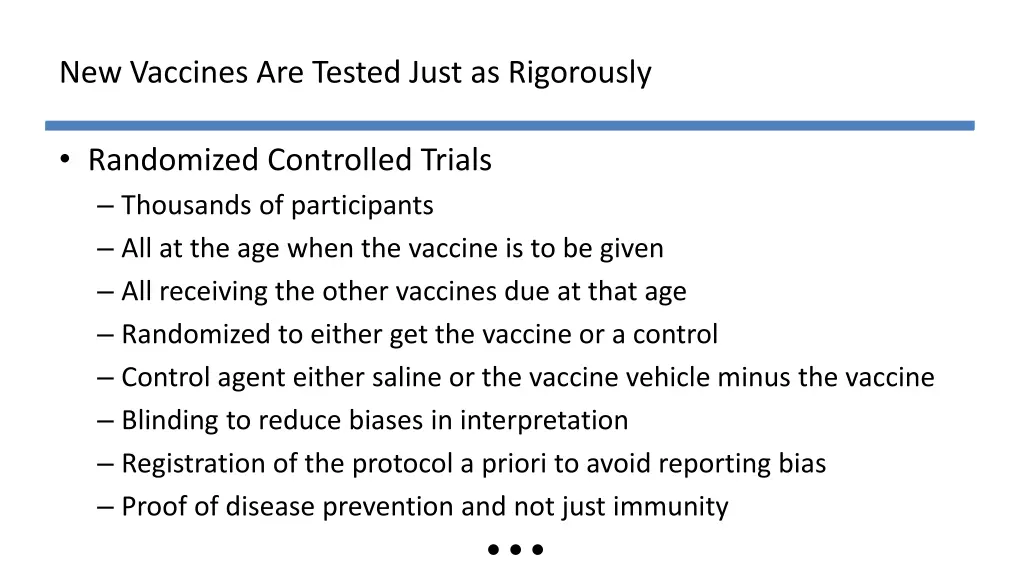 New Vaccines Are Tested Just as Rigorously

• Randomized Controlled Trials
– Thousands of participants
– All at the age when the vaccine is to be given
– All receiving the other vaccines due at that age
– Randomized to either get the vaccine or a control
– Control agent either saline or the vaccine vehicle minus the vaccine
– Blinding to reduce biases in interpretation
– Registration of the protocol a priori to avoid reporting bias
– Proof of disease prevention and not just immunity

• • •